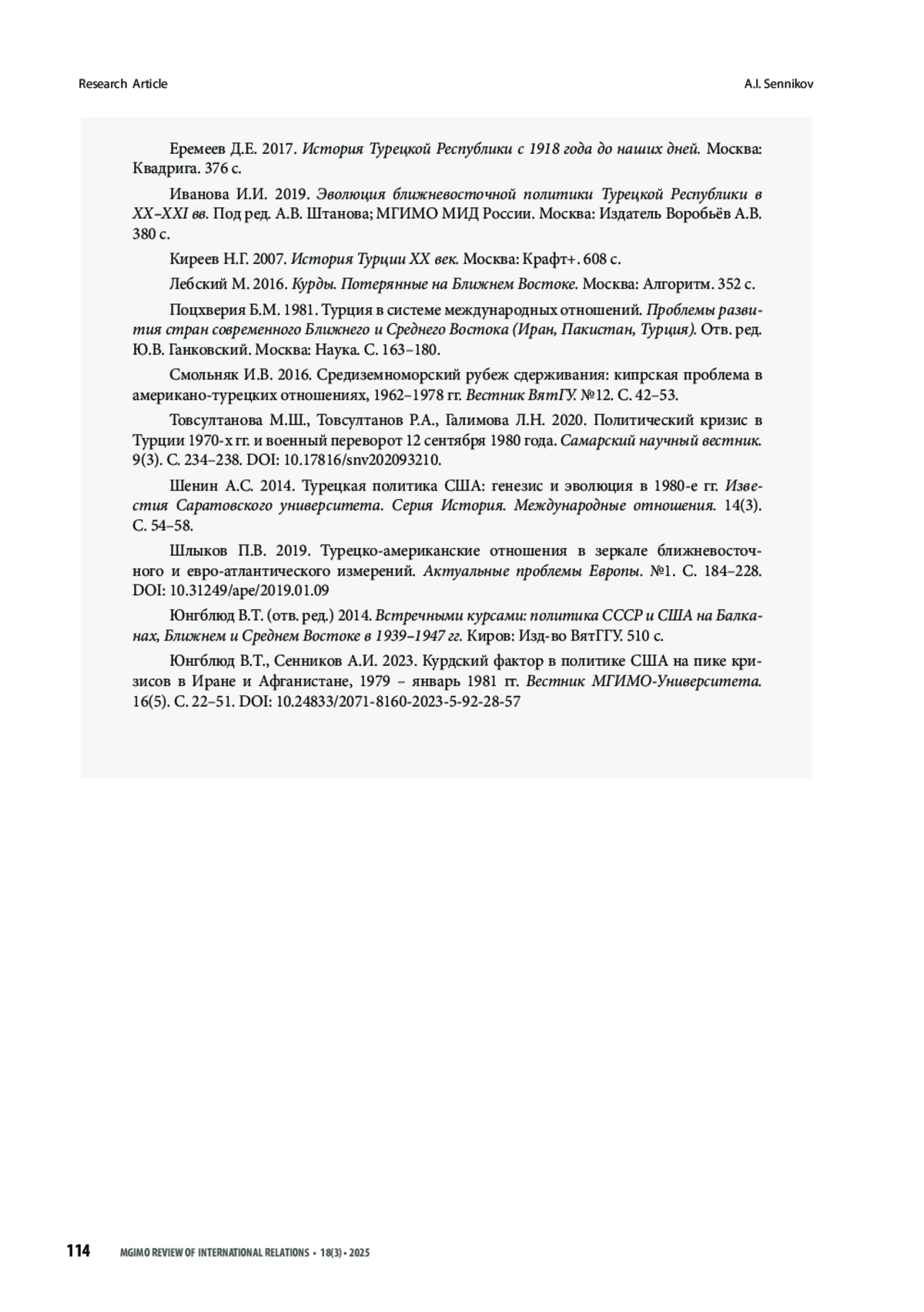 Research Article

A.I. Sennikov

Еремеев Д.Е. 2017. История Турецкой Республики с 1918 года до наших дней. Москва: Квадрига. 376 с.

Иванова И.И. 2019. Эволюция ближневосточной политики Турецкой Республики в XX–XXI вв. Под ред. А.В. Штанова; МГИМО МИД России. Москва: Издатель Воробьёв А.В. 380 с.

Киреев Н.Г. 2007. История Турции XX век. Москва: Крафт+. 608 с.

Лебский М. 2016. Курды. Потерянные на Ближнем Востоке. Москва: Алгоритм. 352 с.

Поцхверия Б.М. 1981. Турция в системе международных отношений. Проблемы развития стран современного Ближнего и Среднего Востока (Иран, Пакистан, Турция). Отв. ред. Ю.В. Ганковский. Москва: Наука. С. 163–180.

Смольняк И.В. 2016. Средиземноморский рубеж сдерживания: кипрская проблема в американо-турецких отношениях, 1962–1978 гг. Вестник ВятГУ. №12. С. 42–53.

Товсултанова М.Ш., Товсултанов Р.А., Галимова Л.Н. 2020. Политический кризис в Турции 1970-х гг. и военный переворот 12 сентября 1980 года. Самарский научный вестник. 9(3). С. 234–238. DOI: 10.17816/snv202093210.

Шенин А.С. 2014. Турецкая политика США: генезис и эволюция в 1980-е гг. Известия Саратовского университета. Серия История. Международные отношения. 14(3). С. 54–58.

Шлыков П.В. 2019. Турецко-американские отношения в зеркале ближневосточного и евро-атлантического измерений. Актуальные проблемы Европы. №1. С. 184–228. DOI: 10.31249/ape/2019.01.09

Юнгблюд В.Т. (отв. ред.) 2014. Встречными курсами: политика СССР и США на Балканах, Ближнем и Среднем Востоке в 1939–1947 гг. Киров: Изд-во ВятГГУ. 510 с.

Юнгблюд В.Т., Сенников А.И. 2023. Курдский фактор в политике США на пике кризисов в Иране и Афганистане, 1979 – январь 1981 гг. Вестник МГИМО-Университета. 16(5). С. 22–51. DOI: 10.24833/2071-8160-2023-5-92-28-57

114 MGIMO REVIEW OF INTERNATIONAL RELATIONS • 18(3) • 2025